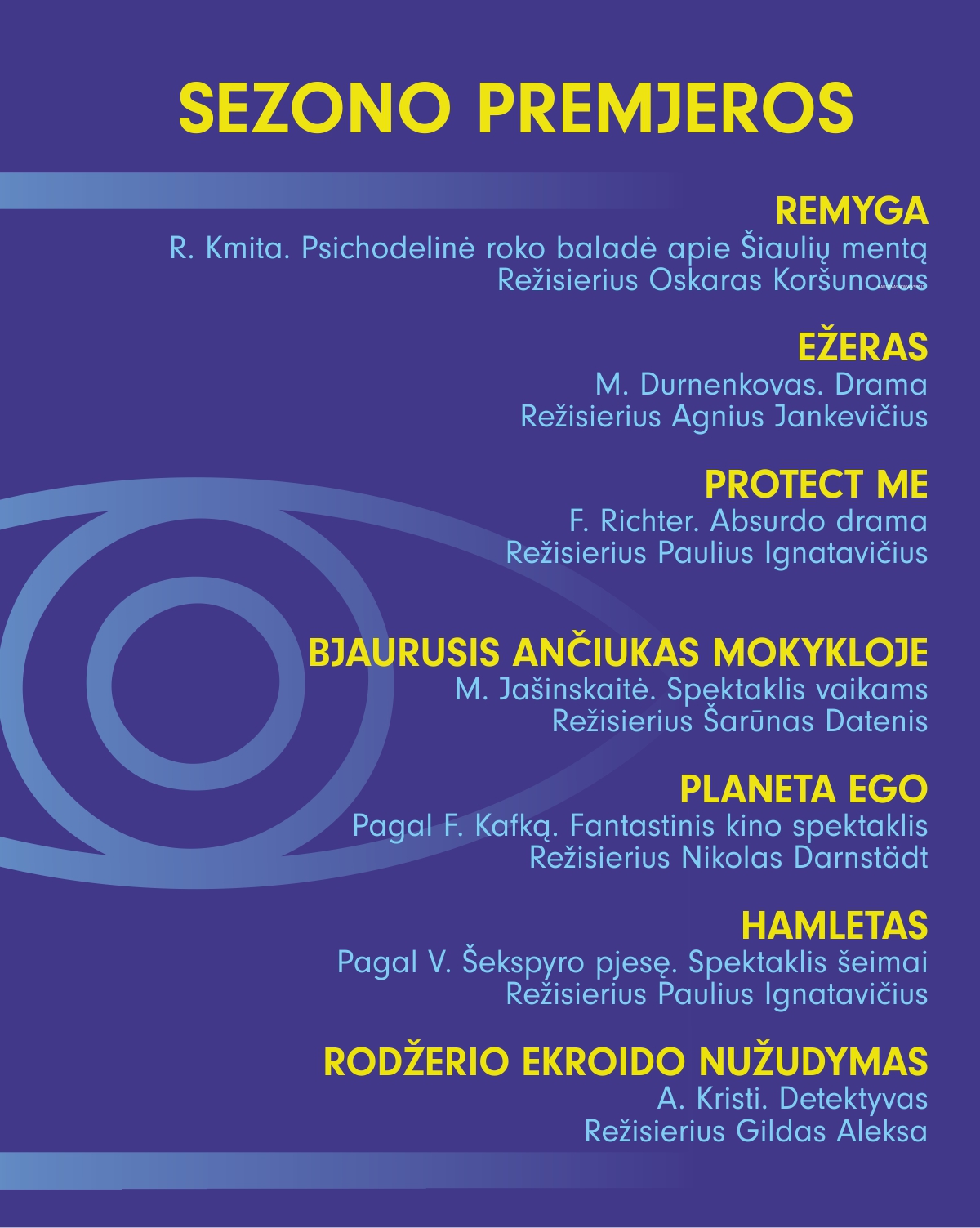 SEZONO PREMJEROS

REMYGA
R. Kmita. Psichodelinė roko baladė apie Šiaulių mentą
Režisierius Oskaras Koršunovas

EŽERAS
M. Durnenkovas. Drama
Režisierius Agnius Jankevičius

PROTECT ME
F. Richter. Absurdo drama
Režisierius Paulius Ignatavičius

BJAURUSIS ANČIUKAS MOKYKLOJE
M. Jašinskaitė. Spektaklis vaikams
Režisierius Šarūnas Datenis

PLANETA EGO
Pagal F. Kafką. Fantastinis kino spektaklis
Režisierius Nikolas Darnstädt

HAMLETAS
Pagal V. Šekspyro pjesę. Spektaklis šeimai
Režisierius Paulius Ignatavičius

RODŽERIO EKROIDO NUŽUDYMAS
A. Kristi. Detektyvas
Režisierius Gildas Aleksa